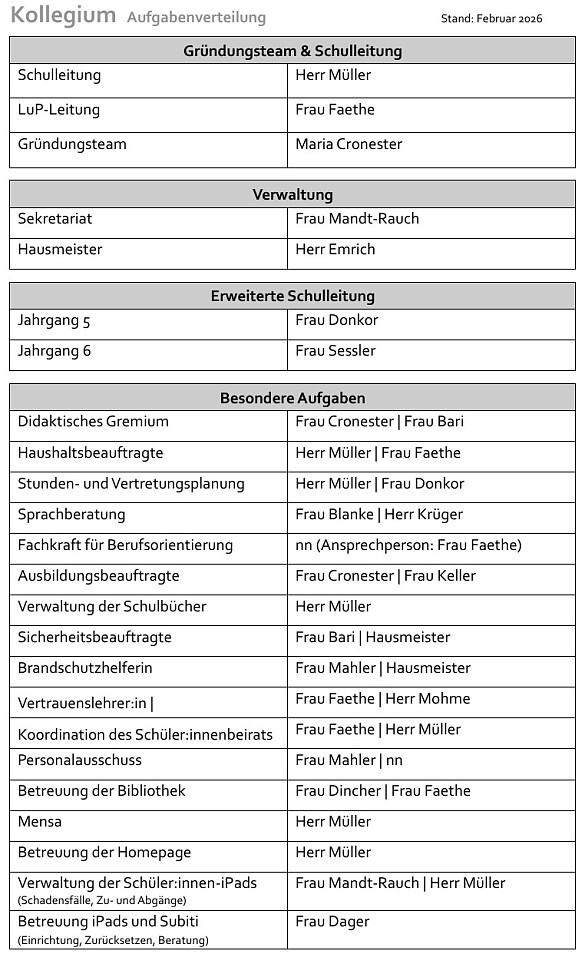 Kollegium Aufgabenverteilung

Stand: Februar 2026

| Gründungsteam & Schulleitung | |
|---|---|
| Schulleitung | Herr Müller |
| LuP-Leitung | Frau Faethe |
| Gründungsteam | Maria Cronester |

| Verwaltung | |
|---|---|
| Sekretariat | Frau Mandt-Rauch |
| Hausmeister | Herr Emrich |

| Erweiterte Schulleitung | |
|---|---|
| Jahrgang 5 | Frau Donkor |
| Jahrgang 6 | Frau Sessler |

| Besondere Aufgaben | |
|---|---|
| Didaktisches Gremium | Frau Cronester \| Frau Bari |
| Haushaltsbeauftragte | Herr Müller \| Frau Faethe |
| Stunden- und Vertretungsplanung | Herr Müller \| Frau Donkor |
| Sprachberatung | Frau Blanke \| Herr Krüger |
| Fachkraft für Berufsorientierung | nn (Ansprechperson: Frau Faethe) |
| Ausbildungsbeauftragte | Frau Cronester \| Frau Keller |
| Verwaltung der Schulbücher | Herr Müller |
| Sicherheitsbeauftragte | Frau Bari \| Hausmeister |
| Brandschutzhelferin | Frau Mahler \| Hausmeister |
| Vertrauenslehrer:in \| | Frau Faethe \| Herr Mohme |
| Koordination des Schüler:innenbeirats | Frau Faethe \| Herr Müller |
| Personalausschuss | Frau Mahler \| nn |
| Betreuung der Bibliothek | Frau Dincher \| Frau Faethe |
| Mensa | Herr Müller |
| Betreuung der Homepage | Herr Müller |
| Verwaltung der Schüler:innen-iPads (Schadensfälle, Zu- und Abgänge) | Frau Mandt-Rauch \| Herr Müller |
| Betreuung iPads und Subiti (Einrichtung, Zurücksetzen, Beratung) | Frau Dager |